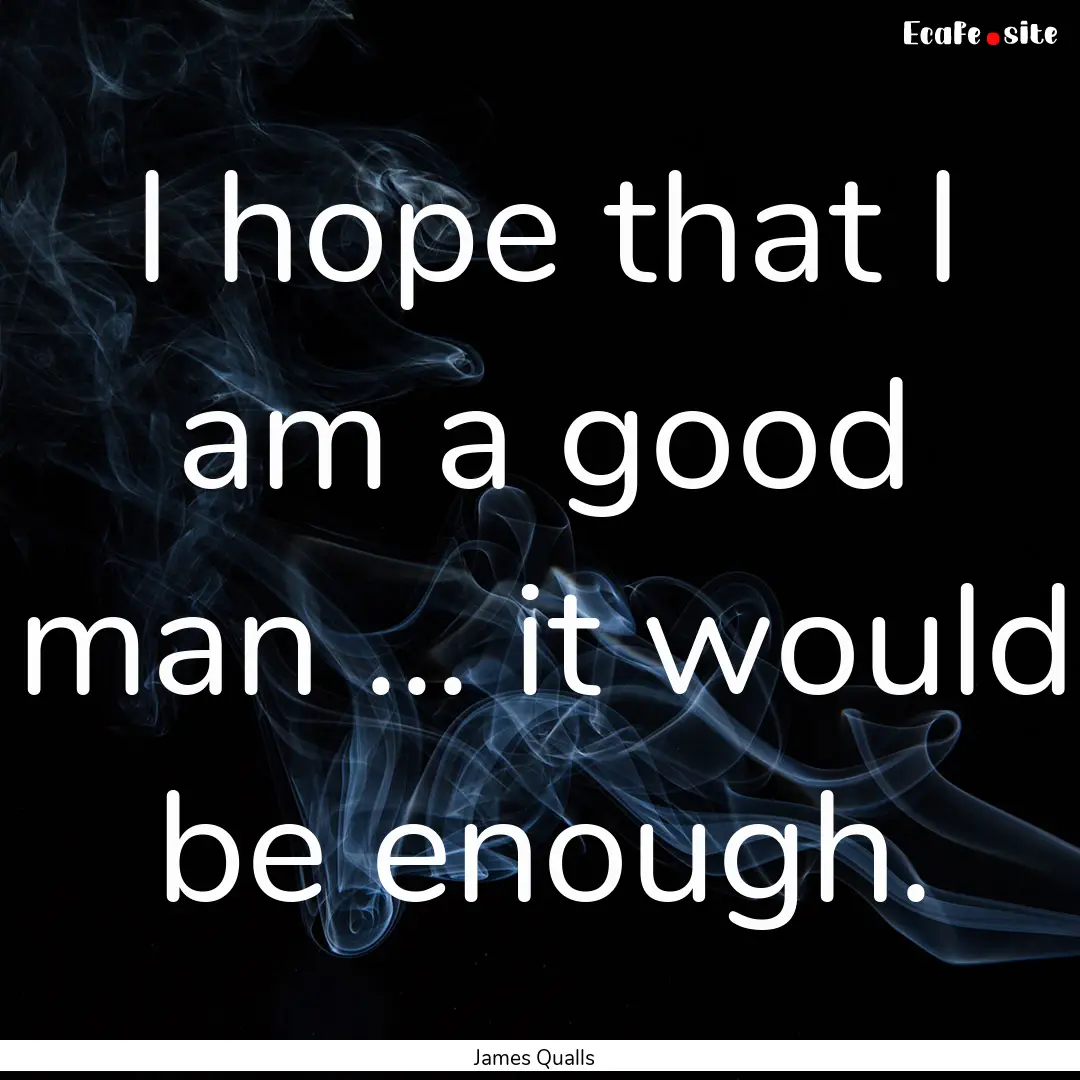 Ecafe.site

I hope that I am a good man ... it would be enough.

James Qualls